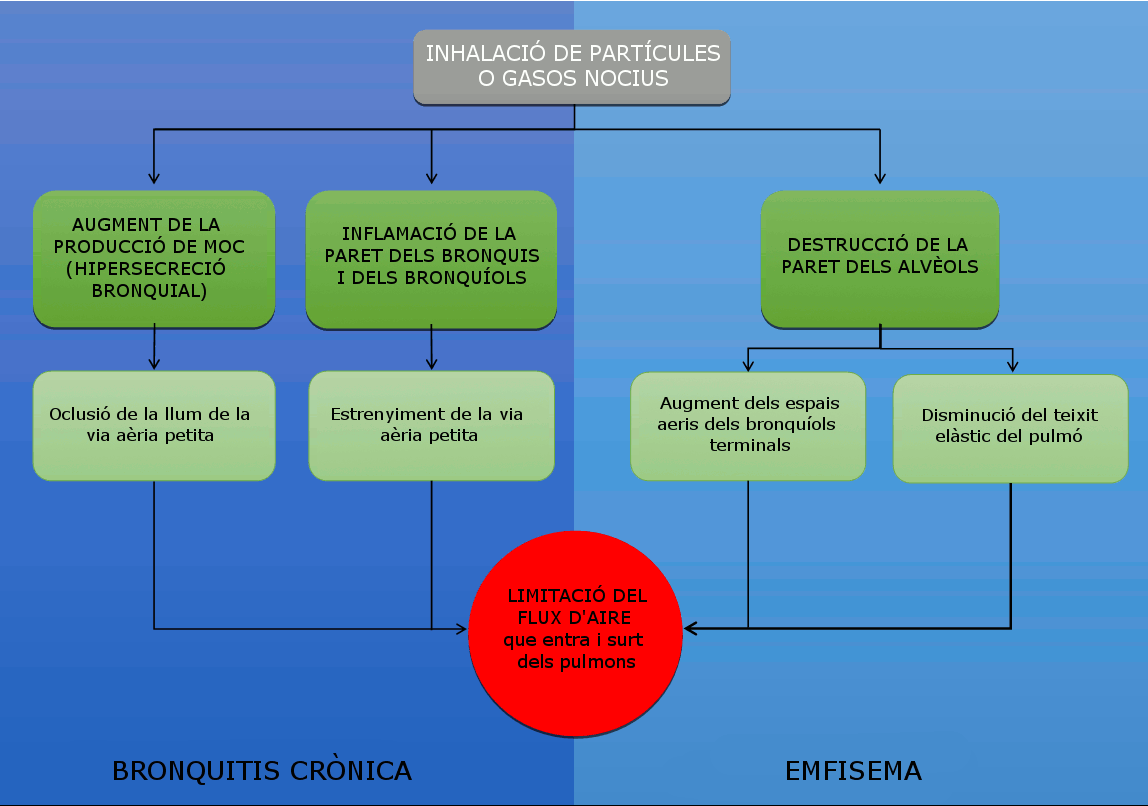 INHALACIÓ DE PARTÍCULES O GASOS NOCIUS

AUGMENT DE LA PRODUCCIÓ DE MOC (HIPERSECRECIÓ BRONQUIAL)

INFLAMACIÓ DE LA PARET DELS BRONQUIS I DELS BRONQUÍOLS

DESTRUCCIÓ DE LA PARET DELS ALVÈOLS

Oclusió de la llum de la via aèria petita

Estrenyiment de la via aèria petita

Augment dels espais aeris dels bronquíols terminals

Disminució del teixit elàstic del pulmó

LIMITACIÓ DEL FLUX D'AIRE que entra i surt dels pulmons

BRONQUITIS CRÒNICA

EMFISEMA